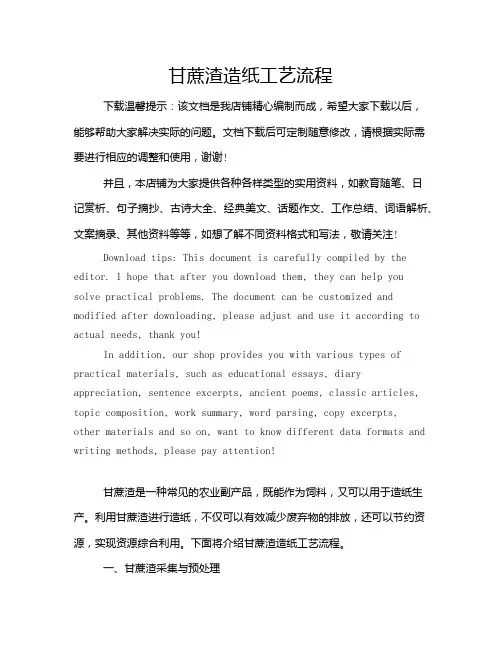 甘蔗渣造纸工艺流程

下载温馨提示：该文档是我店铺精心编制而成，希望大家下载以后，能够帮助大家解决实际的问题。文档下载后可定制随意修改，请根据实际需要进行相应的调整和使用，谢谢！

并且，本店铺为大家提供各种各样类型的实用资料，如教育随笔、日记赏析、句子摘抄、古诗大全、经典美文、话题作文、工作总结、词语解析、文案摘录、其他资料等等，如想了解不同资料格式和写法，敬请关注！

Download tips: This document is carefully compiled by the editor. I hope that after you download them, they can help you solve practical problems. The document can be customized and modified after downloading, please adjust and use it according to actual needs, thank you!

In addition, our shop provides you with various types of practical materials, such as educational essays, diary appreciation, sentence excerpts, ancient poems, classic articles, topic composition, work summary, word parsing, copy excerpts, other materials and so on, want to know different data formats and writing methods, please pay attention!

甘蔗渣是一种常见的农业副产品，既能作为饲料，又可以用于造纸生产。利用甘蔗渣进行造纸，不仅可以有效减少废弃物的排放，还可以节约资源，实现资源综合利用。下面将介绍甘蔗渣造纸工艺流程。

一、甘蔗渣采集与预处理